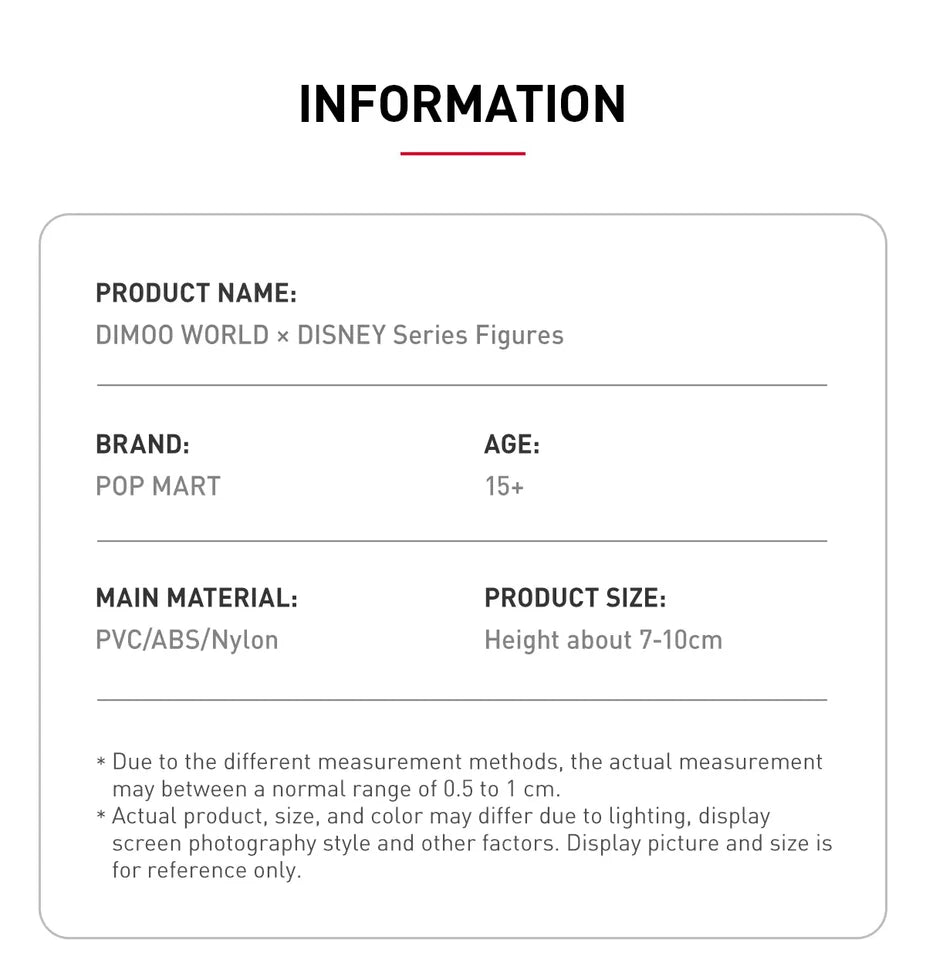 INFORMATION

PRODUCT NAME:
DIMOO WORLD × DISNEY Series Figures

BRAND:
POP MART

AGE:
15+

MAIN MATERIAL:
PVC/ABS/Nylon

PRODUCT SIZE:
Height about 7-10cm

* Due to the different measurement methods, the actual measurement may between a normal range of 0.5 to 1 cm.
* Actual product, size, and color may differ due to lighting, display screen photography style and other factors. Display picture and size is for reference only.